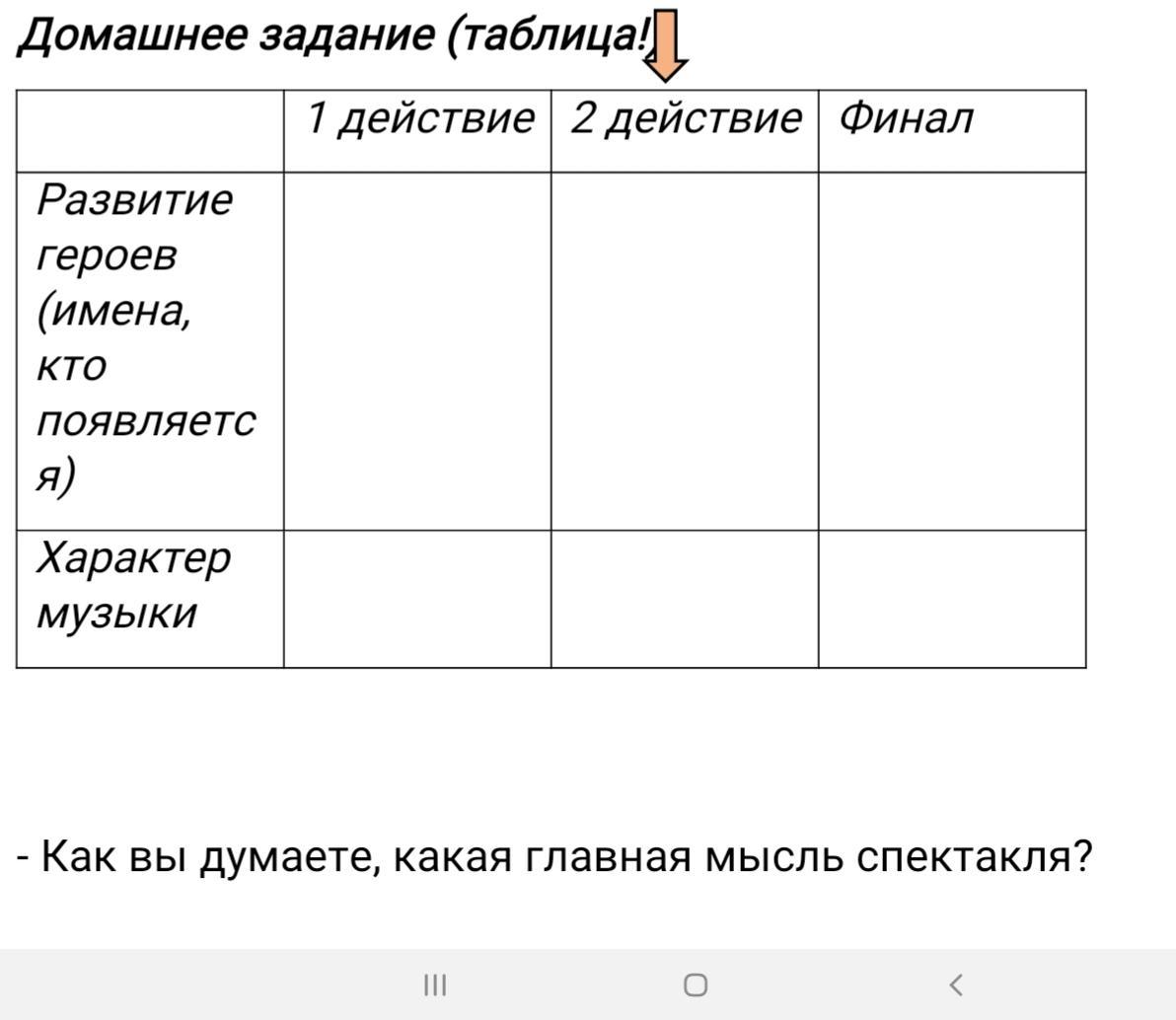 Домашнее задание (таблица!)

| | 1 действие | 2 действие | Финал |
|---|---|---|---|
| Развитие героев (имена, кто появляется) | | | |
| Характер музыки | | | |

- Как вы думаете, какая главная мысль спектакля?